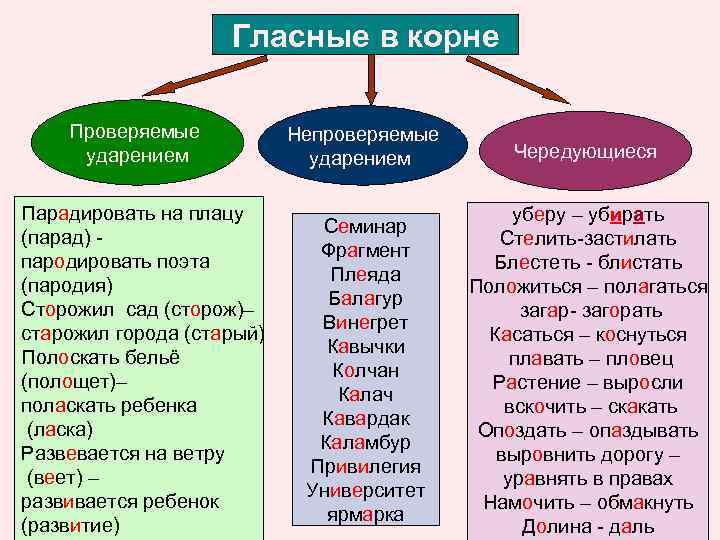 Гласные в корне

Проверяемые ударением

Непроверяемые ударением

Чередующиеся

Парадировать на плацу (парад) - пародировать поэта (пародия)
Сторожил сад (сторож)– старожил города (старый)
Полоскать бельё (полощет)– поласкать ребенка (ласка)
Развевается на ветру (веет) – развивается ребенок (развитие)

Семинар
Фрагмент
Плеяда
Балагур
Винегрет
Кавычки
Колчан
Калач
Кавардак
Каламбур
Привилегия
Университет
ярмарка

уберу – убирать
Стелить-застилать
Блестеть - блистать
Положиться – полагаться
загар- загорать
Касаться – коснуться
плавать – пловец
Растение – выросли
вскочить – скакать
Опоздать – опаздывать
выровнить дорогу – уравнять в правах
Намочить – обмакнуть
Долина - даль